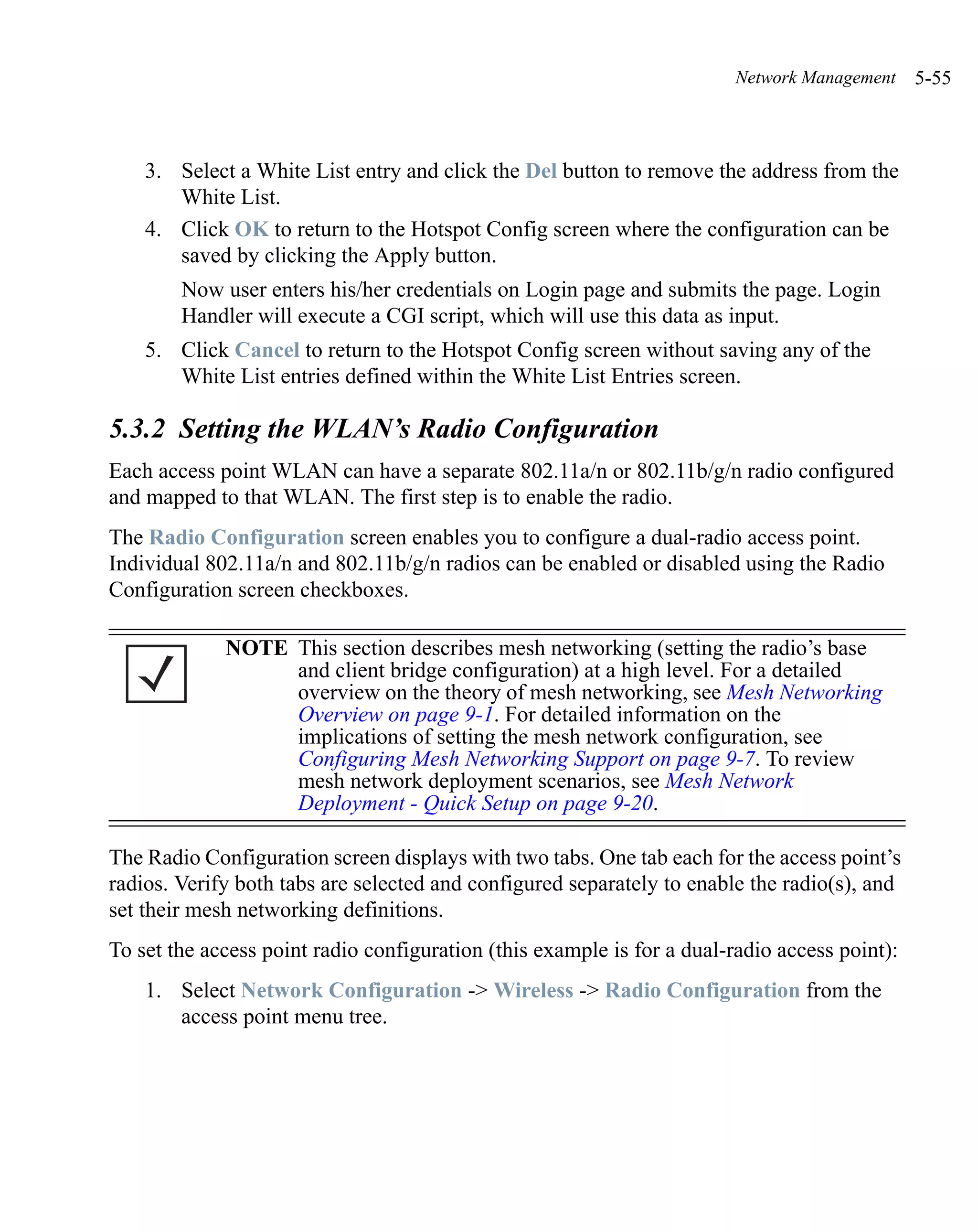 Network Management 5-55

3. Select a White List entry and click the Del button to remove the address from the White List.

4. Click OK to return to the Hotspot Config screen where the configuration can be saved by clicking the Apply button.

Now user enters his/her credentials on Login page and submits the page. Login Handler will execute a CGI script, which will use this data as input.

5. Click Cancel to return to the Hotspot Config screen without saving any of the White List entries defined within the White List Entries screen.

5.3.2 Setting the WLAN's Radio Configuration

Each access point WLAN can have a separate 802.11a/n or 802.11b/g/n radio configured and mapped to that WLAN. The first step is to enable the radio.

The Radio Configuration screen enables you to configure a dual-radio access point. Individual 802.11a/n and 802.11b/g/n radios can be enabled or disabled using the Radio Configuration screen checkboxes.

NOTE This section describes mesh networking (setting the radio's base and client bridge configuration) at a high level. For a detailed overview on the theory of mesh networking, see Mesh Networking Overview on page 9-1. For detailed information on the implications of setting the mesh network configuration, see Configuring Mesh Networking Support on page 9-7. To review mesh network deployment scenarios, see Mesh Network Deployment - Quick Setup on page 9-20.

The Radio Configuration screen displays with two tabs. One tab each for the access point's radios. Verify both tabs are selected and configured separately to enable the radio(s), and set their mesh networking definitions.

To set the access point radio configuration (this example is for a dual-radio access point):

1. Select Network Configuration -> Wireless -> Radio Configuration from the access point menu tree.